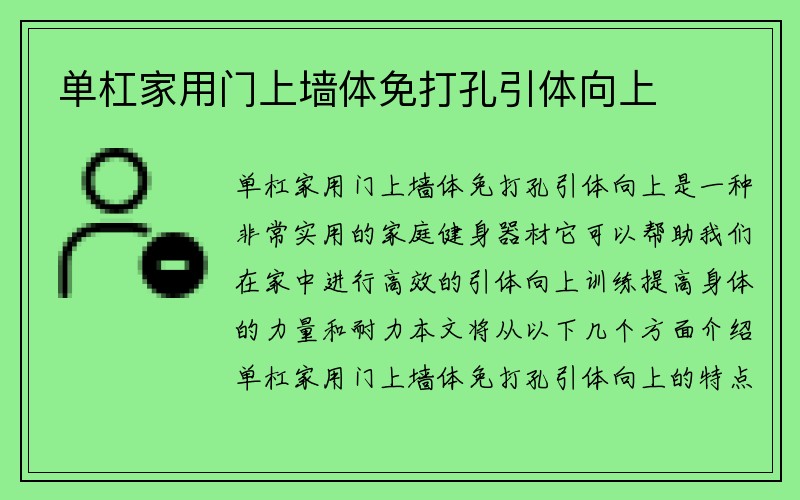 单杠家用门上墙体免打孔引体向上

单杠家用门上墙体免打孔引体向上是一种非常实用的家庭健身器材它可以帮助我们在家中进行高效的引体向上训练提高身体的力量和耐力本文将从以下几个方面介绍单杠家用门上墙体免打孔引体向上的特点